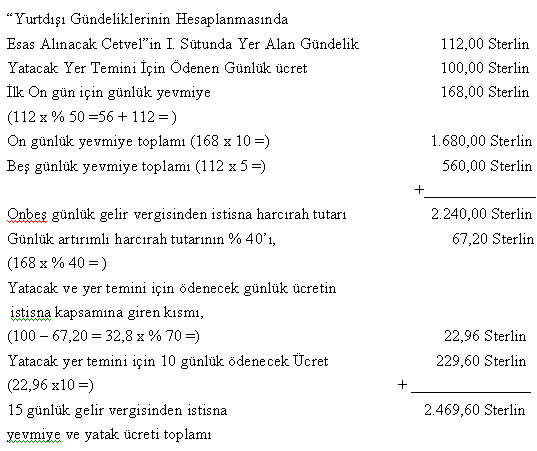 “Yurtdışı Gündeliklerinin Hesaplanmasında
Esas Alınacak Cetvel”in I. Sütunda Yer Alan Gündelik 112,00 Sterlin
Yatacak Yer Temini İçin Ödenen Günlük ücret 100,00 Sterlin
İlk On gün için günlük yevmiye 168,00 Sterlin
(112 x % 50 =56 + 112 = )
On günlük yevmiye toplamı (168 x 10 =) 1.680,00 Sterlin
Beş günlük yevmiye toplamı (112 x 5 =) 560,00 Sterlin
+
Onbeş günlük gelir vergisinden istisna harcırah tutarı 2.240,00 Sterlin
Günlük artırımlı harcırah tutarının % 40’ı, 67,20 Sterlin
(168 x % 40 = )
Yatacak ve yer temini için ödenecek günlük ücretin istisna kapsamına giren kısmı,
(100 – 67,20 = 32,8 x % 70 =) 22,96 Sterlin
Yatacak yer temini için 10 günlük ödenecek Ücret 229,60 Sterlin
(22,96 x10 =) +
15 günlük gelir vergisinden istisna 2.469,60 Sterlin
yevmiye ve yatak ücreti toplamı